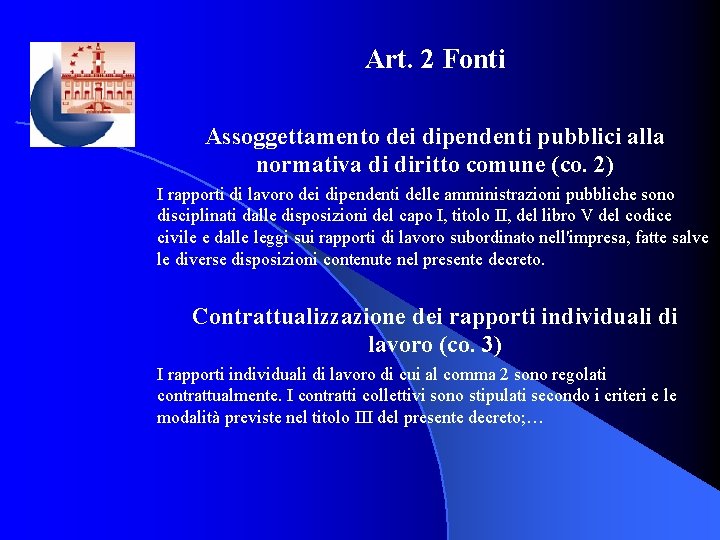 Art. 2 Fonti

Assoggettamento dei dipendenti pubblici alla normativa di diritto comune (co. 2)

I rapporti di lavoro dei dipendenti delle amministrazioni pubbliche sono disciplinati dalle disposizioni del capo I, titolo II, del libro V del codice civile e dalle leggi sui rapporti di lavoro subordinato nell'impresa, fatte salve le diverse disposizioni contenute nel presente decreto.

Contrattualizzazione dei rapporti individuali di lavoro (co. 3)

I rapporti individuali di lavoro di cui al comma 2 sono regolati contrattualmente. I contratti collettivi sono stipulati secondo i criteri e le modalità previste nel titolo III del presente decreto;…